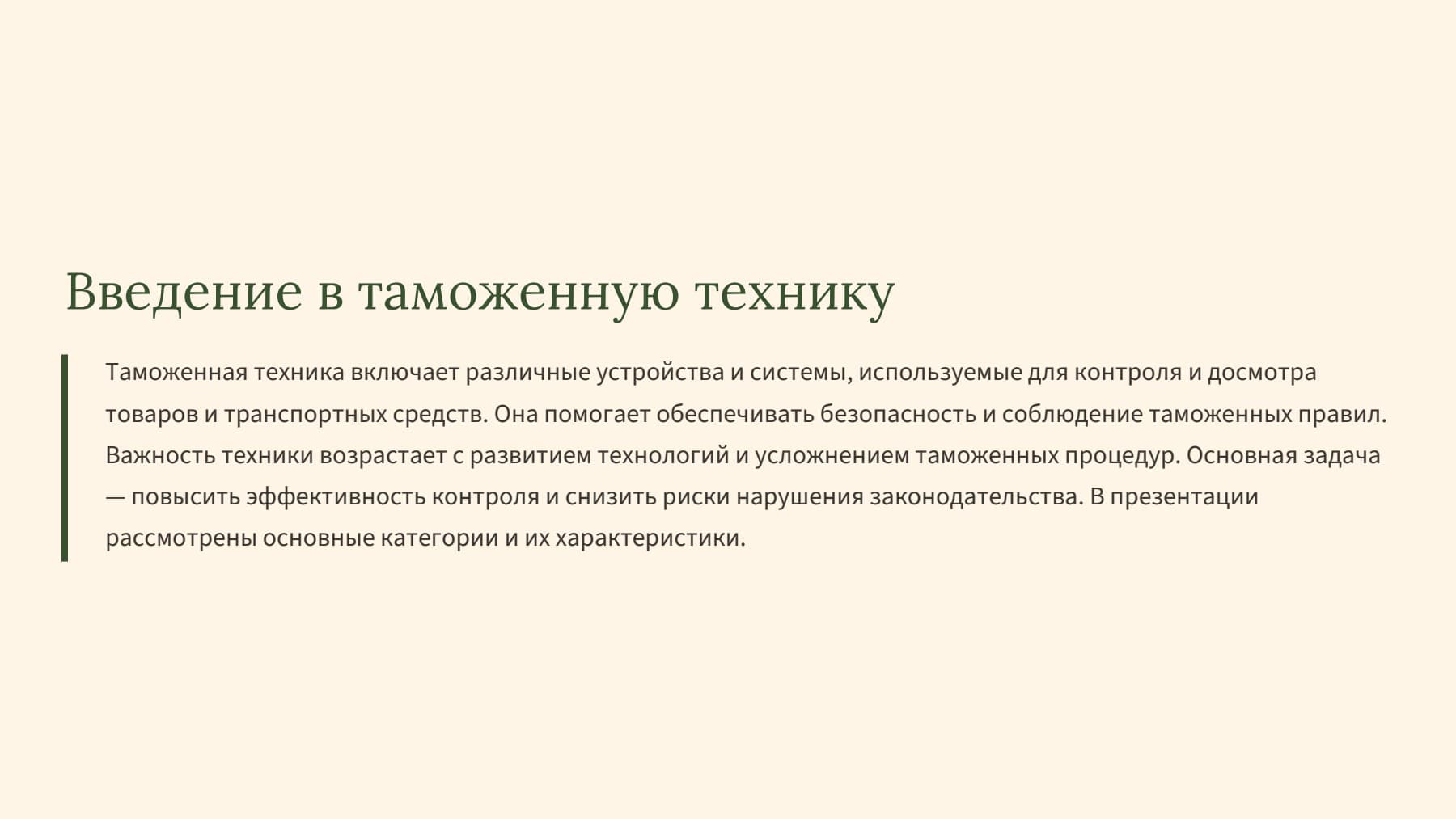 Введение в таможенную технику

Таможенная техника включает различные устройства и системы, используемые для контроля и досмотра товаров и транспортных средств. Она помогает обеспечивать безопасность и соблюдение таможенных правил. Важность техники возрастает с развитием технологий и усложнением таможенных процедур. Основная задача — повысить эффективность контроля и снизить риски нарушения законодательства. В презентации рассмотрены основные категории и их характеристики.